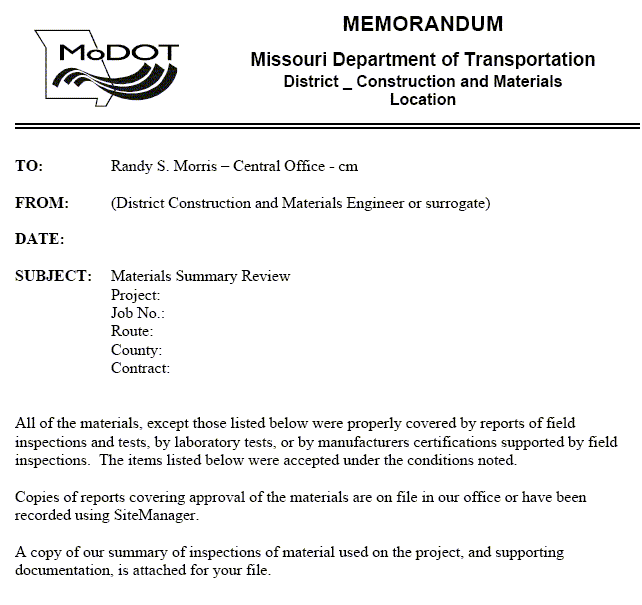 MoDOT

MEMORANDUM

Missouri Department of Transportation
District _ Construction and Materials
Location

TO: Randy S. Morris – Central Office - cm

FROM: (District Construction and Materials Engineer or surrogate)

DATE:

SUBJECT: Materials Summary Review
Project:
Job No.:
Route:
County:
Contract:

All of the materials, except those listed below were properly covered by reports of field inspections and tests, by laboratory tests, or by manufacturers certifications supported by field inspections. The items listed below were accepted under the conditions noted.

Copies of reports covering approval of the materials are on file in our office or have been recorded using SiteManager.

A copy of our summary of inspections of material used on the project, and supporting documentation, is attached for your file.